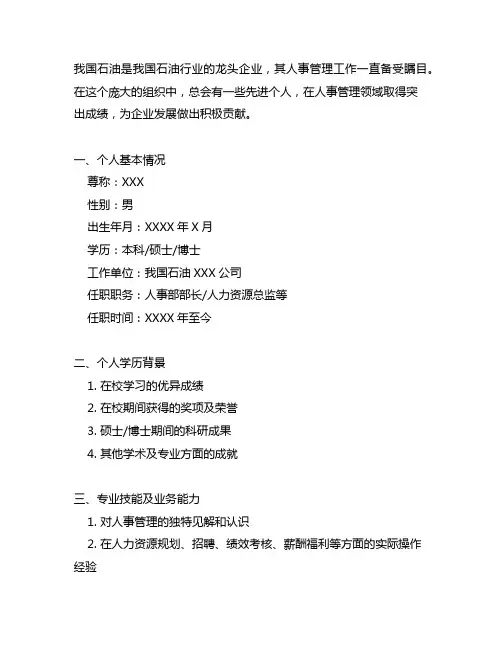 我国石油是我国石油行业的龙头企业，其人事管理工作一直备受瞩目。在这个庞大的组织中，总会有一些先进个人，在人事管理领域取得突出成绩，为企业发展做出积极贡献。

一、个人基本情况
尊称：XXX
性别：男
出生年月：XXXX 年 X 月
学历：本科/硕士/博士
工作单位：我国石油 XXX 公司
任职职务：人事部部长/人力资源总监等
任职时间：XXXX 年至今

二、个人学历背景
1. 在校学习的优异成绩
2. 在校期间获得的奖项及荣誉
3. 硕士/博士期间的科研成果
4. 其他学术及专业方面的成就

三、专业技能及业务能力
1. 对人事管理的独特见解和认识
2. 在人力资源规划、招聘、绩效考核、薪酬福利等方面的实际操作经验